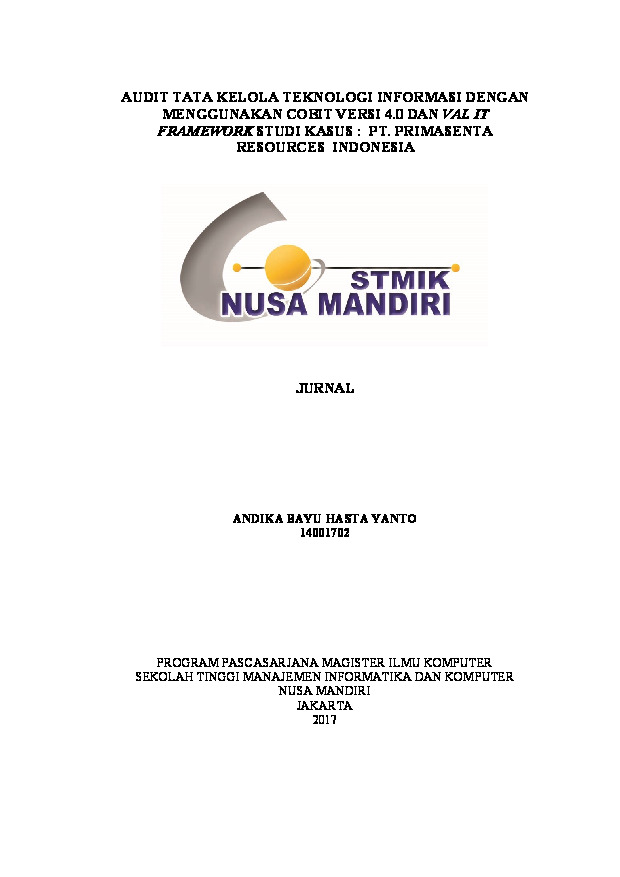 AUDIT TATA KELOLA TEKNOLOGI INFORMASI DENGAN MENGGUNAKAN COBIT VERSI 4.0 DAN VAL IT FRAMEWORK STUDI KASUS : PT. PRIMASENTA RESOURCES INDONESIA

STMIK
NUSA MANDIRI

JURNAL

ANDIKA BAYU HASTA YANTO
14001702

PROGRAM PASCASARJANA MAGISTER ILMU KOMPUTER
SEKOLAH TINGGI MANAJEMEN INFORMATIKA DAN KOMPUTER
NUSA MANDIRI
JAKARTA
2017